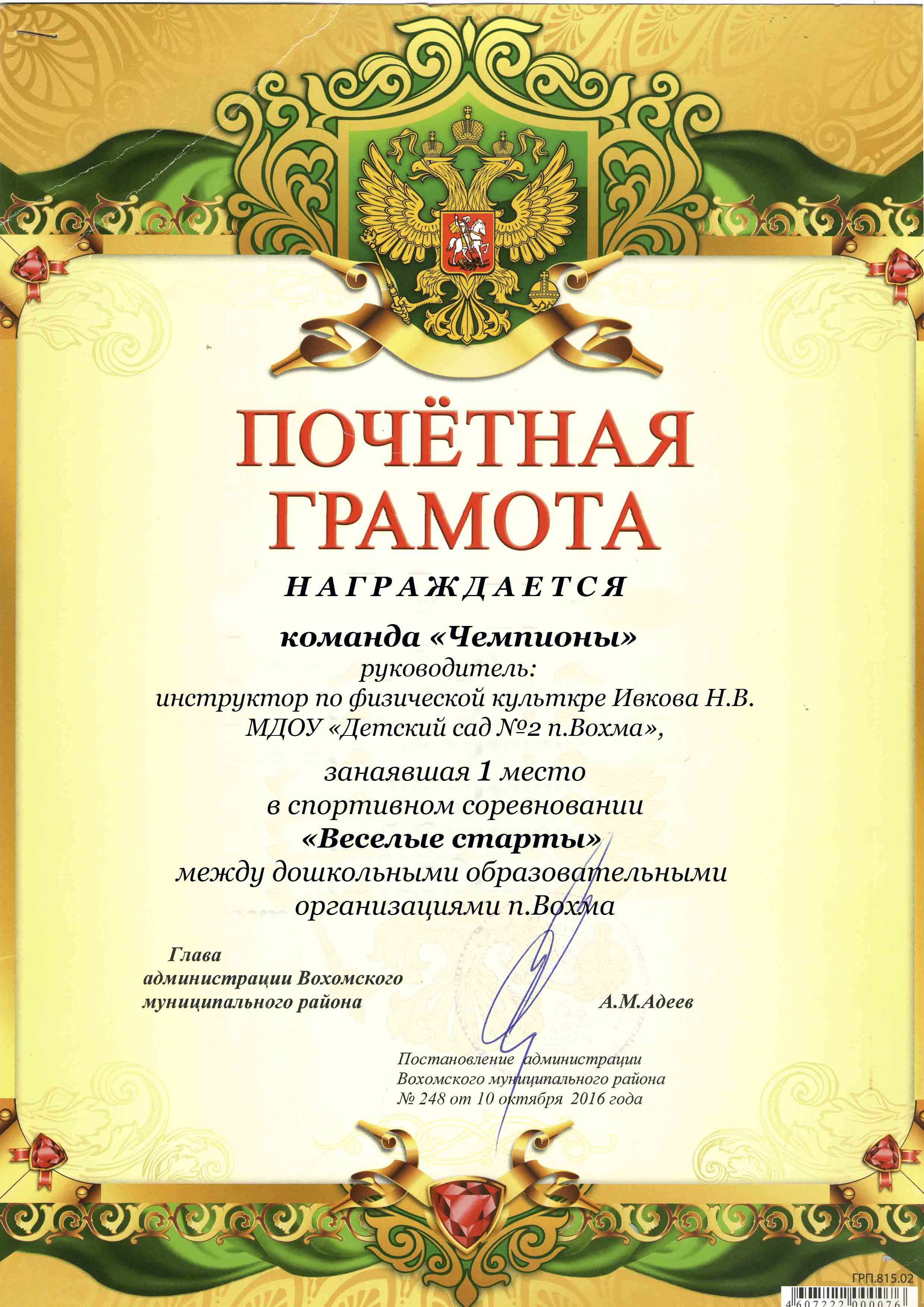 ПОЧЁТНАЯ ГРАМОТА

НАГРАЖДАЕТСЯ

команда «Чемпионы»
руководитель:
инструктор по физической культкре Ивкова Н.В.
МДОУ «Детский сад №2 п.Вохма»,

занаявшая 1 место
в спортивном соревновании
«Веселые старты»
между дошкольными образовательными организациями п.Вохма

Глава
администрации Вохомского
муниципального района

А.М.Адеев

Постановление администрации
Вохомского муниципального района
№ 248 от 10 октября 2016 года

ГРП.815.02

4 607222 000076